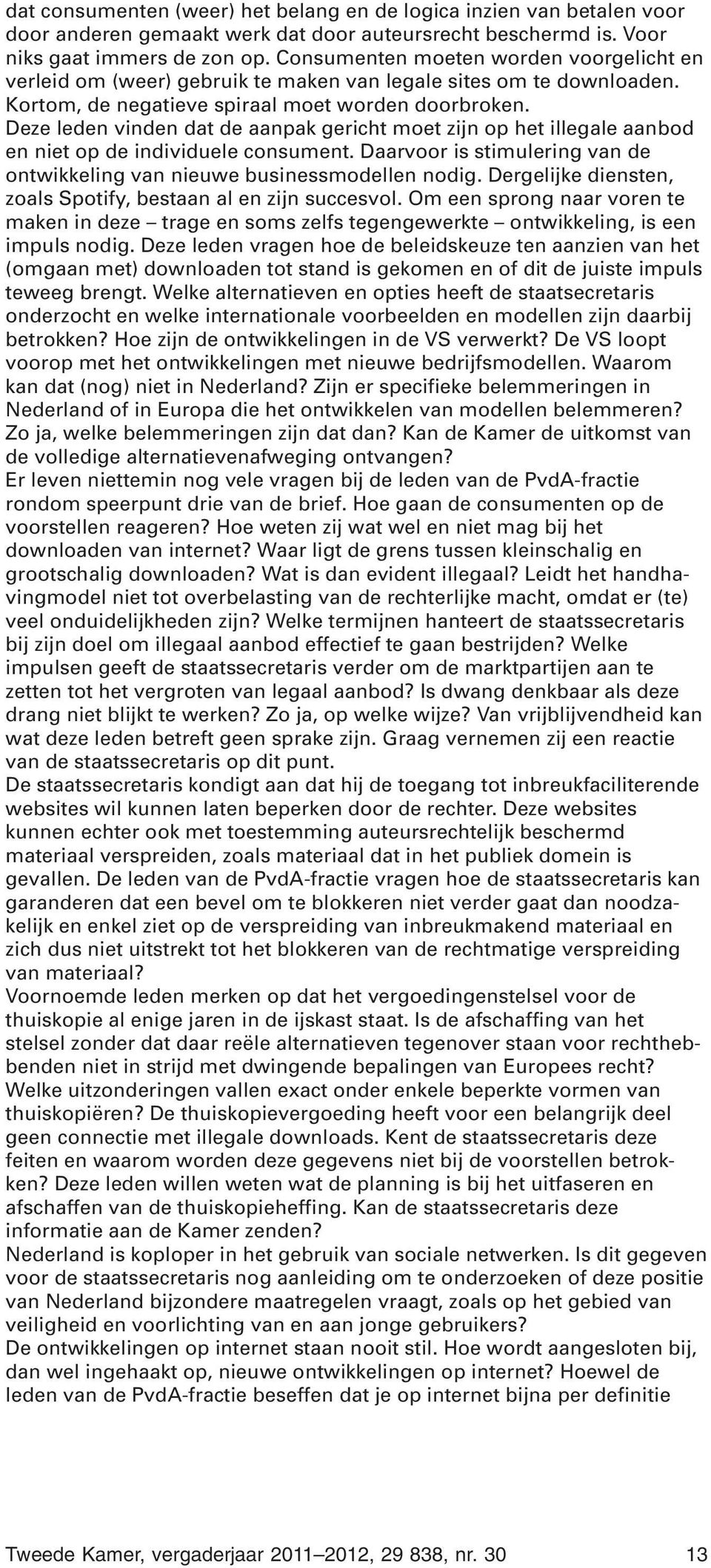 dat consumenten (weer) het belang en de logica inzien van betalen voor door anderen gemaakt werk dat door auteursrecht beschermd is. Voor niks gaat immers de zon op. Consumenten moeten worden voorgelicht en verleid om (weer) gebruik te maken van legale sites om te downloaden. Kortom, de negatieve spiraal moet worden doorbroken.
Deze leden vinden dat de aanpak gericht moet zijn op het illegale aanbod en niet op de individuele consument. Daarvoor is stimulering van de ontwikkeling van nieuwe businessmodellen nodig. Dergelijke diensten, zoals Spotify, bestaan al en zijn succesvol. Om een sprong naar voren te maken in deze – trage en soms zelfs tegengewerkte – ontwikkeling, is een impuls nodig. Deze leden vragen hoe de beleidskeuze ten aanzien van het (omgaan met) downloaden tot stand is gekomen en of dit de juiste impuls teweeg brengt. Welke alternatieven en opties heeft de staatsecretaris onderzocht en welke internationale voorbeelden en modellen zijn daarbij betrokken? Hoe zijn de ontwikkelingen in de VS verwerkt? De VS loopt voorop met het ontwikkelingen met nieuwe bedrijfsmodellen. Waarom kan dat (nog) niet in Nederland? Zijn er specifieke belemmeringen in Nederland of in Europa die het ontwikkelen van modellen belemmeren? Zo ja, welke belemmeringen zijn dat dan? Kan de Kamer de uitkomst van de volledige alternatievenafweging ontvangen?
Er leven niettemin nog vele vragen bij de leden van de PvdA-fractie rondom speerpunt drie van de brief. Hoe gaan de consumenten op de voorstellen reageren? Hoe weten zij wat wel en niet mag bij het downloaden van internet? Waar ligt de grens tussen kleinschalig en grootschalig downloaden? Wat is dan evident illegaal? Leidt het handhavingmodel niet tot overbelasting van de rechterlijke macht, omdat er (te) veel onduidelijkheden zijn? Welke termijnen hanteert de staatssecretaris bij zijn doel om illegaal aanbod effectief te gaan bestrijden? Welke impulsen geeft de staatssecretaris verder om de marktpartijen aan te zetten tot het vergroten van legaal aanbod? Is dwang denkbaar als deze drang niet blijkt te werken? Zo ja, op welke wijze? Van vrijblijvendheid kan wat deze leden betreft geen sprake zijn. Graag vernemen zij een reactie van de staatssecretaris op dit punt.
De staatssecretaris kondigt aan dat hij de toegang tot inbreukfaciliterende websites wil kunnen laten beperken door de rechter. Deze websites kunnen echter ook met toestemming auteursrechtelijk beschermd materiaal verspreiden, zoals materiaal dat in het publiek domein is gevallen. De leden van de PvdA-fractie vragen hoe de staatssecretaris kan garanderen dat een bevel om te blokkeren niet verder gaat dan noodzakelijk en enkel ziet op de verspreiding van inbreukmakend materiaal en zich dus niet uitstrekt tot het blokkeren van de rechtmatige verspreiding van materiaal?
Voornoemde leden merken op dat het vergoedingenstelsel voor de thuiskopie al enige jaren in de ijskast staat. Is de afschaffing van het stelsel zonder dat daar reële alternatieven tegenover staan voor rechthebbenden niet in strijd met dwingende bepalingen van Europees recht? Welke uitzonderingen vallen exact onder enkele beperkte vormen van thuiskopiëren? De thuiskopievergoeding heeft voor een belangrijk deel geen connectie met illegale downloads. Kent de staatssecretaris deze feiten en waarom worden deze gegevens niet bij de voorstellen betrokken? Deze leden willen weten wat de planning is bij het uitfaseren en afschaffen van de thuiskopieheffing. Kan de staatssecretaris deze informatie aan de Kamer zenden?
Nederland is koploper in het gebruik van sociale netwerken. Is dit gegeven voor de staatssecretaris nog aanleiding om te onderzoeken of deze positie van Nederland bijzondere maatregelen vraagt, zoals op het gebied van veiligheid en voorlichting van en aan jonge gebruikers?
De ontwikkelingen op internet staan nooit stil. Hoe wordt aangesloten bij, dan wel ingehaakt op, nieuwe ontwikkelingen op internet? Hoewel de leden van de PvdA-fractie beseffen dat je op internet bijna per definitie

Tweede Kamer, vergaderjaar 2011–2012, 29 838, nr. 30 13